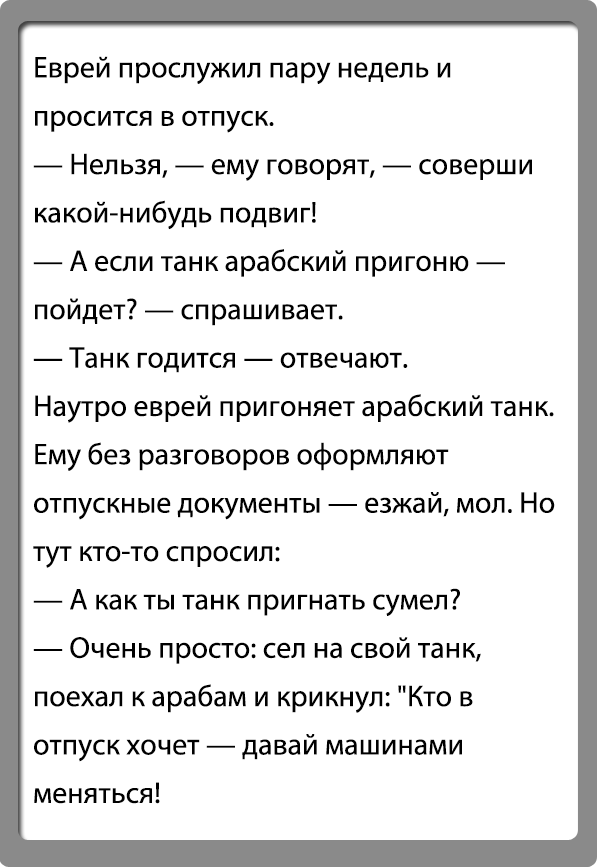 Еврей прослужил пару недель и просится в отпуск.
— Нельзя, — ему говорят, — соверши какой-нибудь подвиг!
— А если танк арабский пригоню — пойдет? — спрашивает.
— Танк годится — отвечают.
Наутро еврей пригоняет арабский танк. Ему без разговоров оформляют отпускные документы — езжай, мол. Но тут кто-то спросил:
— А как ты танк пригнать сумел?
— Очень просто: сел на свой танк, поехал к арабам и крикнул: "Кто в отпуск хочет — давай машинами меняться!